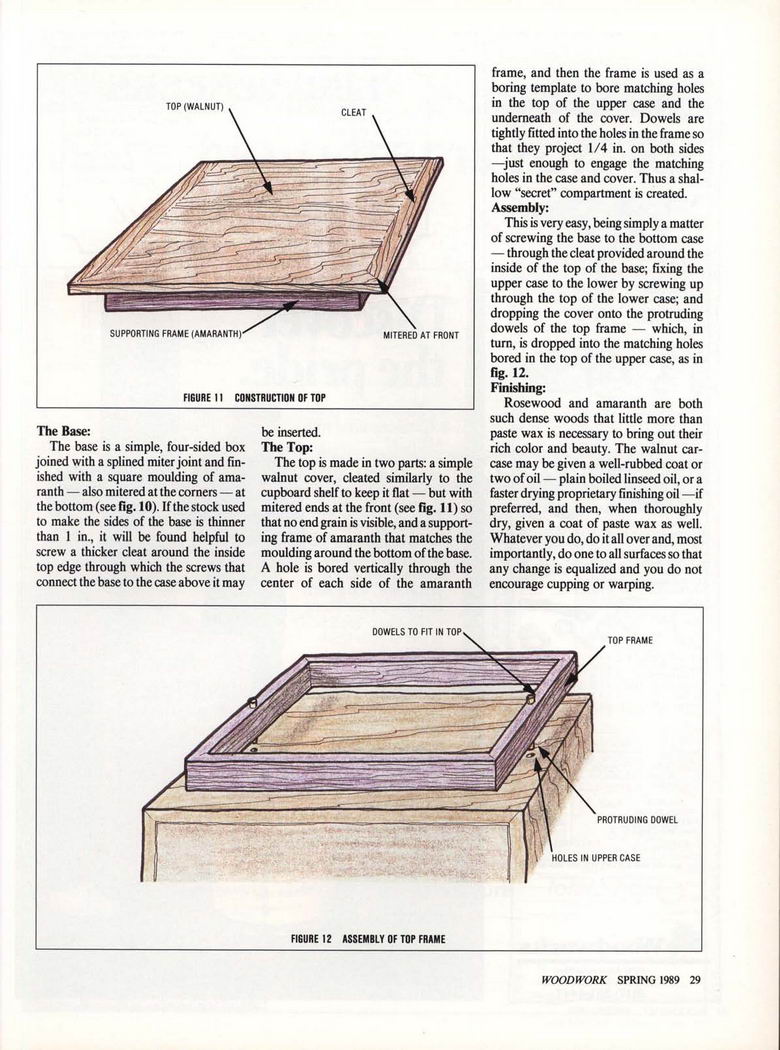 TOP (WALNUT)

CLEAT

SUPPORTING FRAME (AMARANTH)

MITERED AT FRONT

FIGURE 11 CONSTRUCTION OF TOP

The Base:
The base is a simple, four-sided box joined with a splined miter joint and finished with a square moulding of amaranth — also mitered at the corners — at the bottom (see fig. 10). If the stock used to make the sides of the base is thinner than 1 in., it will be found helpful to screw a thicker cleat around the inside top edge through which the screws that connect the base to the case above it may be inserted.

The Top:
The top is made in two parts: a simple walnut cover, cleated similarly to the cupboard shelf to keep it flat — but with mitered ends at the front (see fig. 11) so that no end grain is visible, and a supporting frame of amaranth that matches the moulding around the bottom of the base. A hole is bored vertically through the center of each side of the amaranth frame, and then the frame is used as a boring template to bore matching holes in the top of the upper case and the underneath of the cover. Dowels are tightly fitted into the holes in the frame so that they project 1/4 in. on both sides —just enough to engage the matching holes in the case and cover. Thus a shallow "secret" compartment is created.

Assembly:
This is very easy, being simply a matter of screwing the base to the bottom case — through the cleat provided around the inside of the top of the base; fixing the upper case to the lower by screwing up through the top of the lower case; and dropping the cover onto the protruding dowels of the top frame — which, in turn, is dropped into the matching holes bored in the top of the upper case, as in fig. 12.

Finishing:
Rosewood and amaranth are both such dense woods that little more than paste wax is necessary to bring out their rich color and beauty. The walnut carcase may be given a well-rubbed coat or two of oil — plain boiled linseed oil, or a faster drying proprietary finishing oil —if preferred, and then, when thoroughly dry, given a coat of paste wax as well. Whatever you do, do it all over and, most importantly, do one to all surfaces so that any change is equalized and you do not encourage cupping or warping.

DOWELS TO FIT IN TOP

TOP FRAME

PROTRUDING DOWEL

HOLES IN UPPER CASE

FIGURE 12 ASSEMBLY OF TOP FRAME

WOODWORK SPRING 1989 29